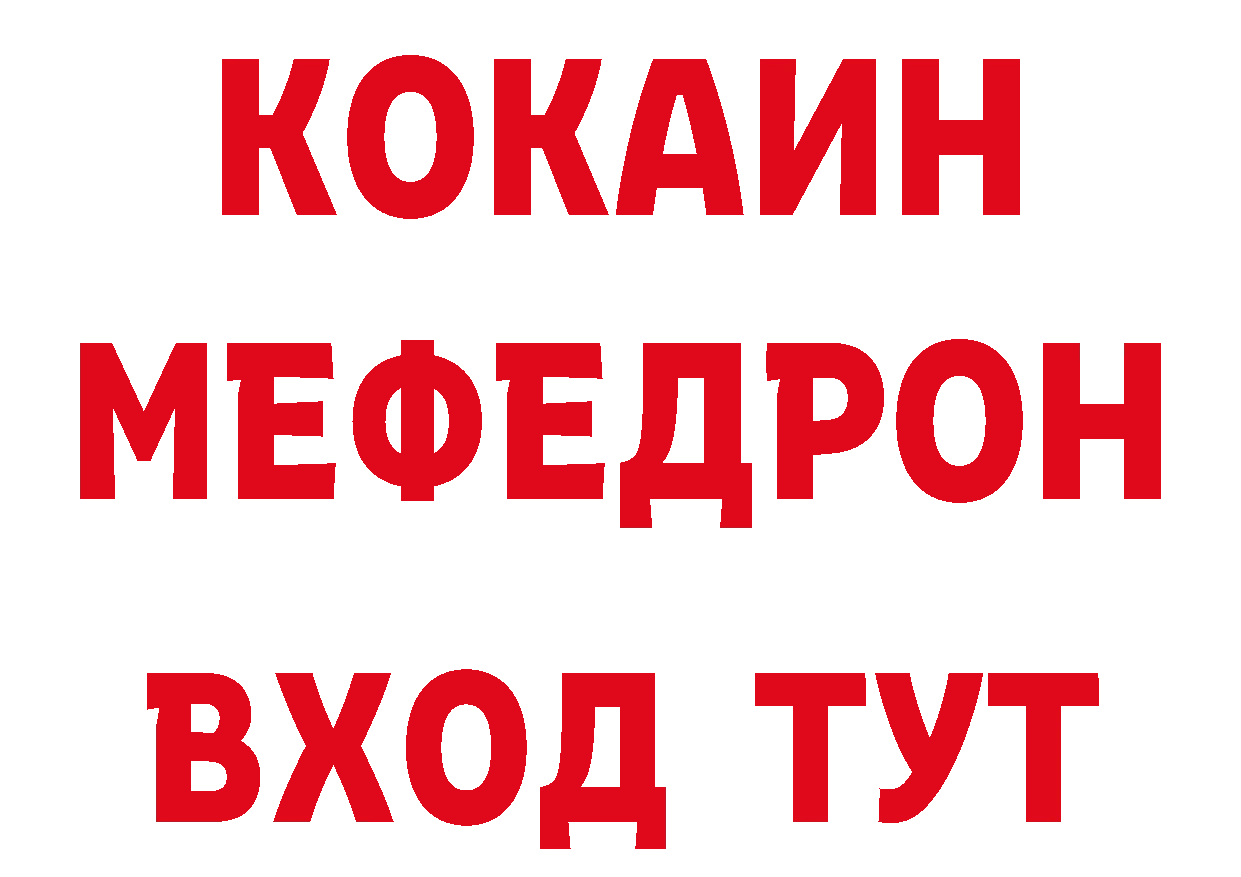 КОКАИН
МЕФЕДРОН
ВХОД ТУТ